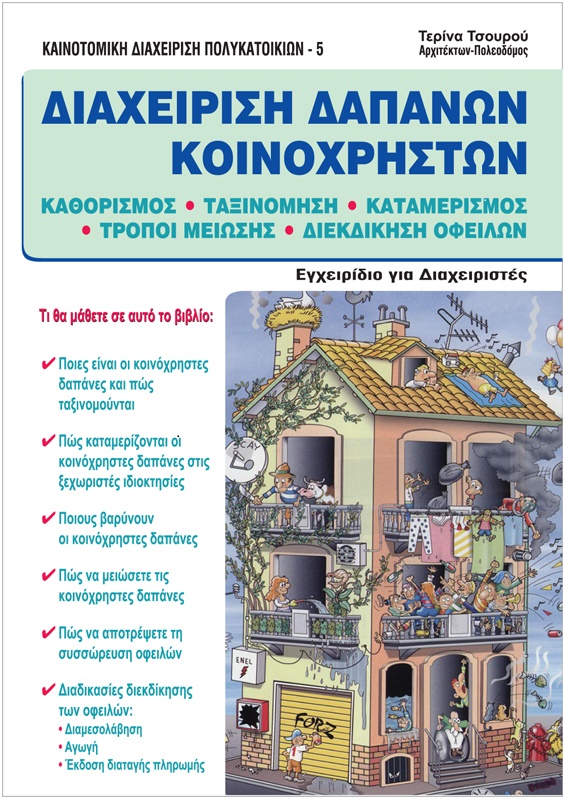 ΚΑΙΝΟΤΟΜΙΚΗ ΔΙΑΧΕΙΡΙΣΗ ΠΟΛΥΚΑΤΟΙΚΙΩΝ - 5

Τερίνα Τσουρού
Αρχιτέκτων-Πολεοδόμος

ΔΙΑΧΕΙΡΙΣΗ ΔΑΠΑΝΩΝ ΚΟΙΝΟΧΡΗΣΤΩΝ

ΚΑΘΟΡΙΣΜΟΣ • ΤΑΞΙΝΟΜΗΣΗ • ΚΑΤΑΜΕΡΙΣΜΟΣ • ΤΡΟΠΟΙ ΜΕΙΩΣΗΣ • ΔΙΕΚΔΙΚΗΣΗ ΟΦΕΙΛΩΝ

Εγχειρίδιο για Διαχειριστές

Τι θα μάθετε σε αυτό το βιβλίο:

✔ Ποιες είναι οι κοινόχρηστες δαπάνες και πώς ταξινομούνται

✔ Πώς καταμερίζονται οι κοινόχρηστες δαπάνες στις ξεχωριστές ιδιοκτησίες

✔ Ποιους βαρύνουν οι κοινόχρηστες δαπάνες

✔ Πώς να μειώσετε τις κοινόχρηστες δαπάνες

✔ Πώς να αποτρέψετε τη συσσώρευση οφειλών

✔ Διαδικασίες διεκδίκησης των οφειλών:
• Διαμεσολάβηση
• Αγωγή
• Έκδοση διαταγής πληρωμής

ENEL

FORZ